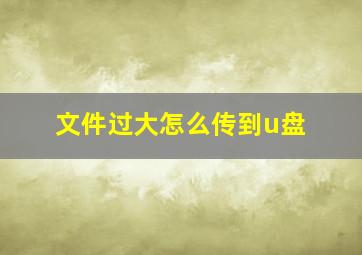 文件过大怎么传到u盘